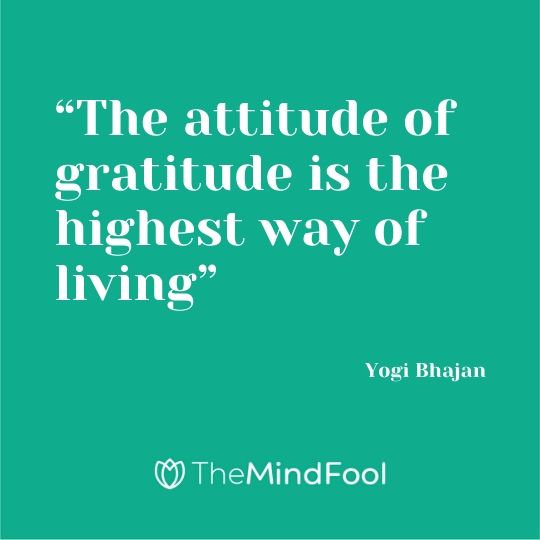 “The attitude of gratitude is the highest way of living”

Yogi Bhajan

TheMindFool